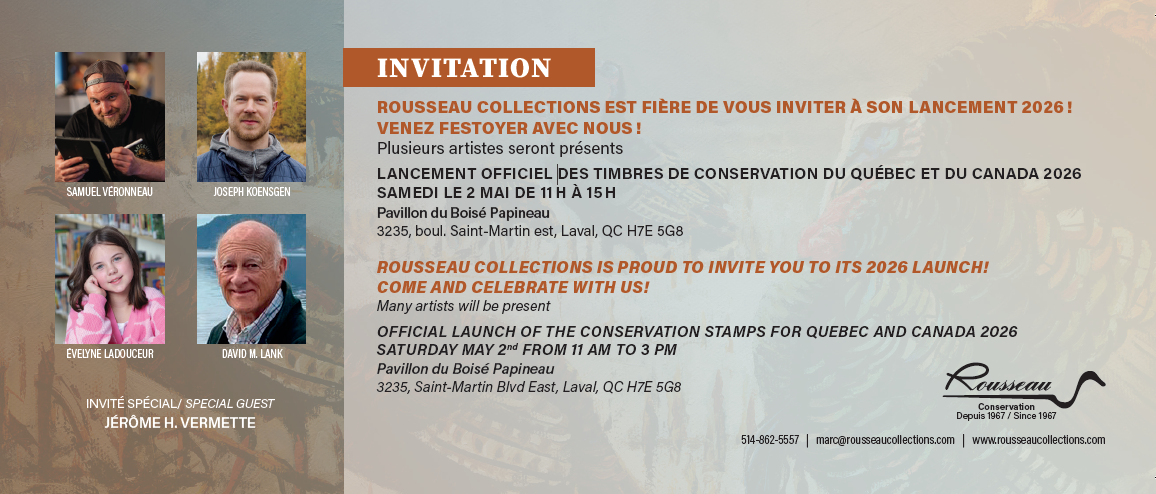 SAMUEL VÉRONNEAU

JOSEPH KOENSGEN

ÉVELYNE LADOUCEUR

DAVID M. LANK

INVITÉ SPÉCIAL/ SPECIAL GUEST
JÉRÔME H. VERMETTE

INVITATION

ROUSSEAU COLLECTIONS EST FIÈRE DE VOUS INVITER À SON LANCEMENT 2026 !
VENEZ FESTOYER AVEC NOUS !
Plusieurs artistes seront présents

LANCEMENT OFFICIEL DES TIMBRES DE CONSERVATION DU QUÉBEC ET DU CANADA 2026
SAMEDI LE 2 MAI DE 11 H À 15 H
Pavillon du Boisé Papineau
3235, boul. Saint-Martin est, Laval, QC H7E 5G8

ROUSSEAU COLLECTIONS IS PROUD TO INVITE YOU TO ITS 2026 LAUNCH!
COME AND CELEBRATE WITH US!
Many artists will be present

OFFICIAL LAUNCH OF THE CONSERVATION STAMPS FOR QUEBEC AND CANADA 2026
SATURDAY MAY 2$^{nd}$ FROM 11 AM TO 3 PM
Pavillon du Boisé Papineau
3235, Saint-Martin Blvd East, Laval, QC H7E 5G8

Rousseau
Conservation
Depuis 1967 / Since 1967

514-862-5557 | marc@rousseaucollections.com | www.rousseaucollections.com